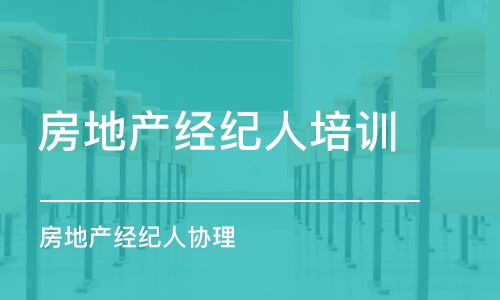 房地产经纪人培训

房地产经纪人协理